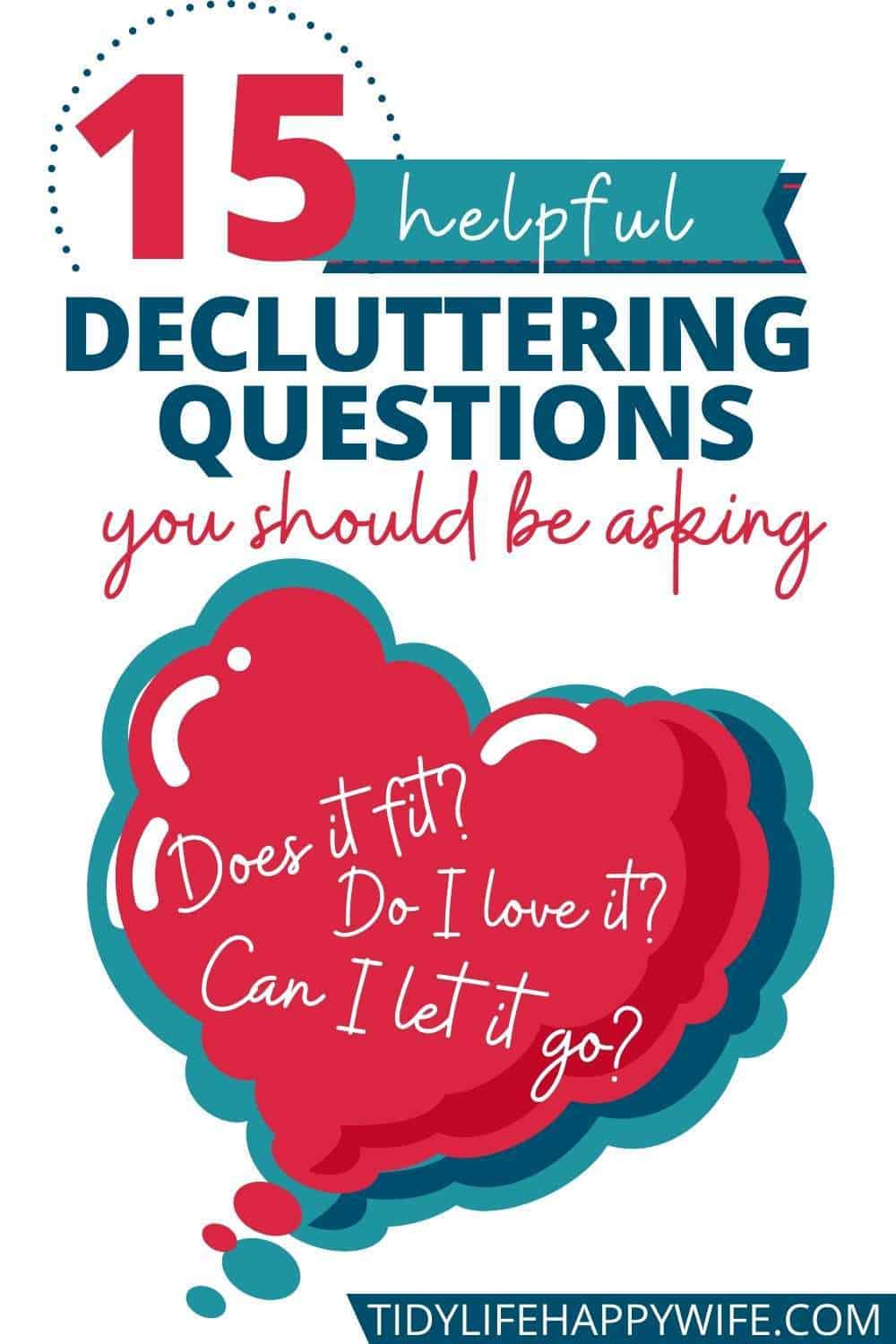 15 helpful
DECLUTTERING QUESTIONS
you should be asking

Does it fit?
Do I love it?
Can I let it go?

TIDYLIFEHAPPYWIFE.COM